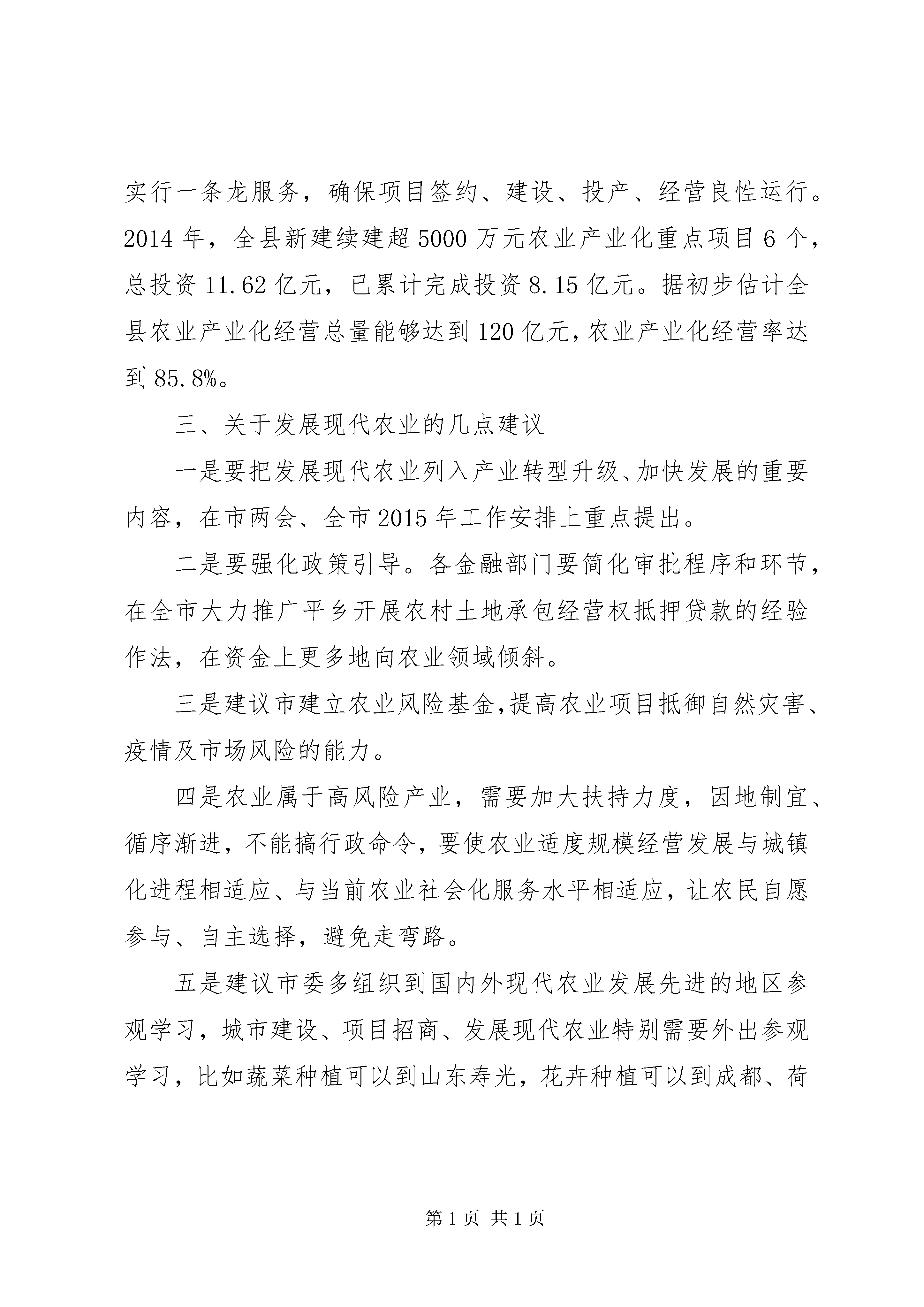 实行一条龙服务，确保项目签约、建设、投产、经营良性运行。2014 年，全县新建续建超 5000 万元农业产业化重点项目 6 个，总投资 11.62 亿元，已累计完成投资 8.15 亿元。据初步估计全县农业产业化经营总量能够达到 120 亿元，农业产业化经营率达到 85.8%。

三、关于发展现代农业的几点建议

一是要把发展现代农业列入产业转型升级、加快发展的重要内容，在市两会、全市 2015 年工作安排上重点提出。

二是要强化政策引导。各金融部门要简化审批程序和环节，在全市大力推广平乡开展农村土地承包经营权抵押贷款的经验作法，在资金上更多地向农业领域倾斜。

三是建议市建立农业风险基金，提高农业项目抵御自然灾害、疫情及市场风险的能力。

四是农业属于高风险产业，需要加大扶持力度，因地制宜、循序渐进，不能搞行政命令，要使农业适度规模经营发展与城镇化进程相适应、与当前农业社会化服务水平相适应，让农民自愿参与、自主选择，避免走弯路。

五是建议市委多组织到国内外现代农业发展先进的地区参观学习，城市建设、项目招商、发展现代农业特别需要外出参观学习，比如蔬菜种植可以到山东寿光，花卉种植可以到成都、荷

第 1 页 共 1 页